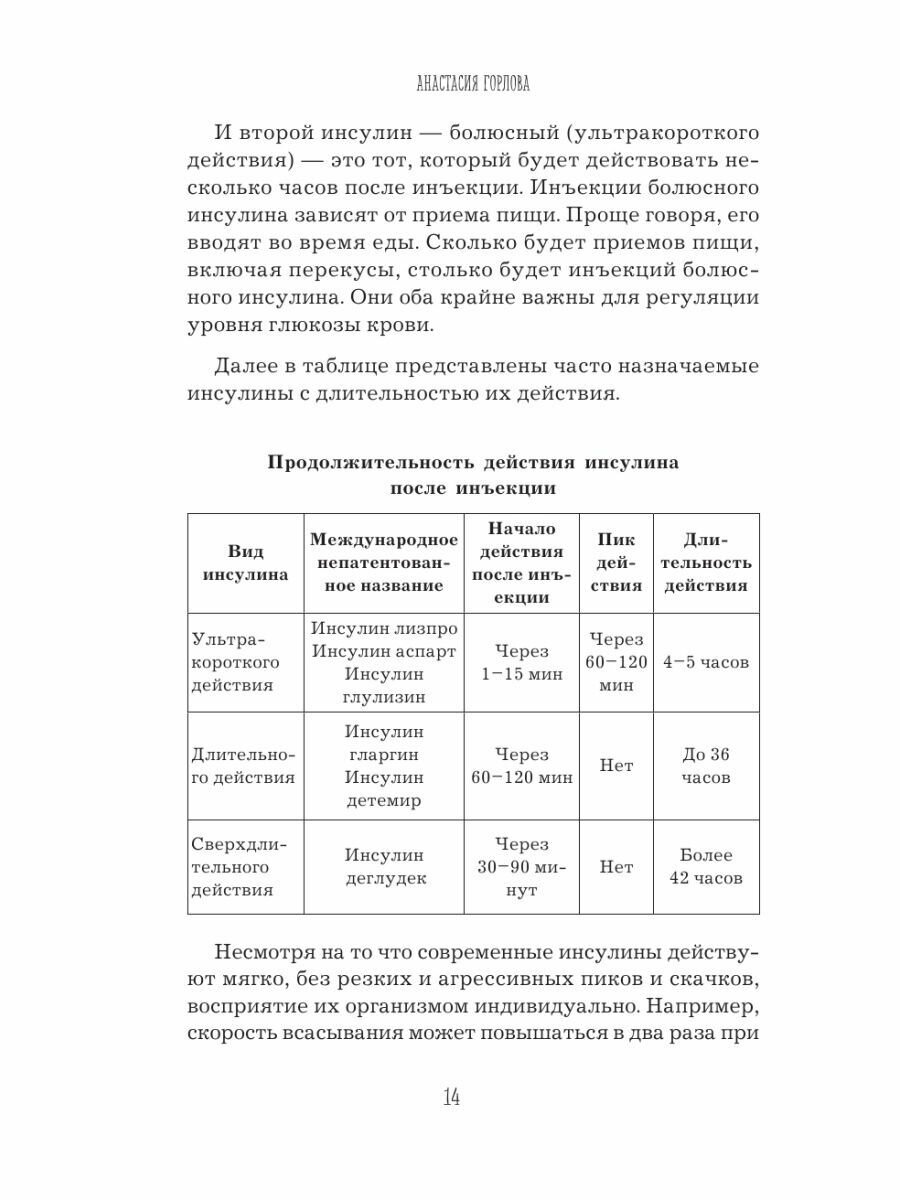 АНАСТАСИЯ ГОРЛОВА

И второй инсулин — болюсный (ультракороткого действия) — это тот, который будет действовать несколько часов после инъекции. Инъекции болюсного инсулина зависят от приема пищи. Проще говоря, его вводят во время еды. Сколько будет приемов пищи, включая перекусы, столько будет инъекций болюсного инсулина. Они оба крайне важны для регуляции уровня глюкозы крови.

Далее в таблице представлены часто назначаемые инсулины с длительностью их действия.

Продолжительность действия инсулина после инъекции

| Вид инсулина | Международное непатентованное название | Начало действия после инъекции | Пик действия | Длительность действия |
|---|---|---|---|---|
| Ультракороткого действия | Инсулин лизпро Инсулин аспарт Инсулин глулизин | Через 1–15 мин | Через 60–120 мин | 4–5 часов |
| Длительного действия | Инсулин гларгин Инсулин детемир | Через 60–120 мин | Нет | До 36 часов |
| Сверхдлительного действия | Инсулин деглудек | Через 30–90 минут | Нет | Более 42 часов |

Несмотря на то что современные инсулины действуют мягко, без резких и агрессивных пиков и скачков, восприятие их организмом индивидуально. Например, скорость всасывания может повышаться в два раза при

14